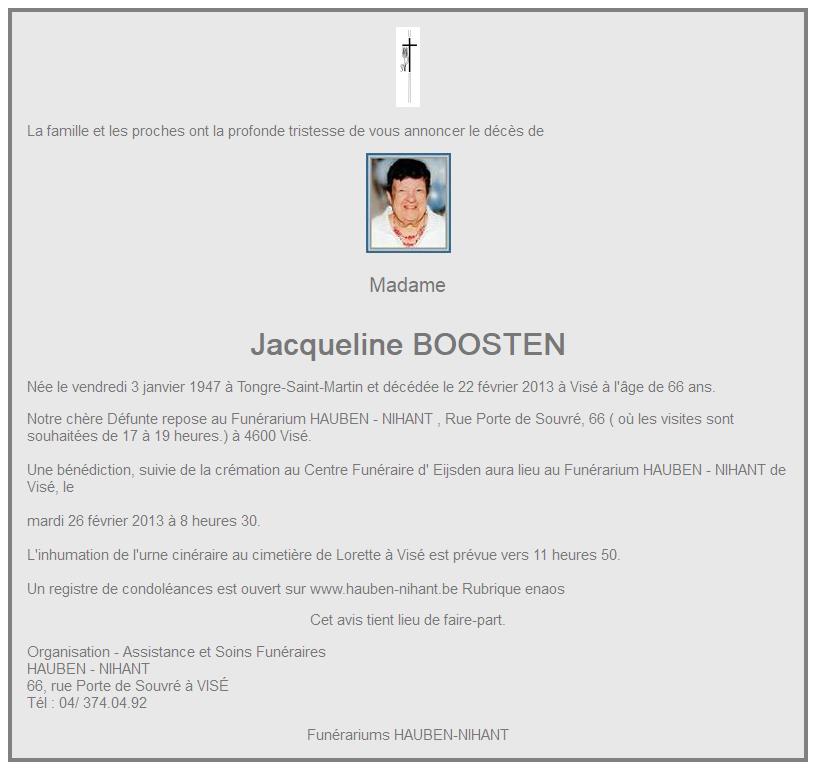 La famille et les proches ont la profonde tristesse de vous annoncer le décès de

Madame

Jacqueline BOOSTEN

Née le vendredi 3 janvier 1947 à Tongre-Saint-Martin et décédée le 22 février 2013 à Visé à l'âge de 66 ans.

Notre chère Défunte repose au Funérarium HAUBEN - NIHANT , Rue Porte de Souvré, 66 ( où les visites sont souhaitées de 17 à 19 heures.) à 4600 Visé.

Une bénédiction, suivie de la crémation au Centre Funéraire d' Eijsden aura lieu au Funérarium HAUBEN - NIHANT de Visé, le

mardi 26 février 2013 à 8 heures 30.

L'inhumation de l'urne cinéraire au cimetière de Lorette à Visé est prévue vers 11 heures 50.

Un registre de condoléances est ouvert sur www.hauben-nihant.be Rubrique enaos

Cet avis tient lieu de faire-part.

Organisation - Assistance et Soins Funéraires
HAUBEN - NIHANT
66, rue Porte de Souvré à VISÉ
Tél : 04/ 374.04.92

Funérariums HAUBEN-NIHANT